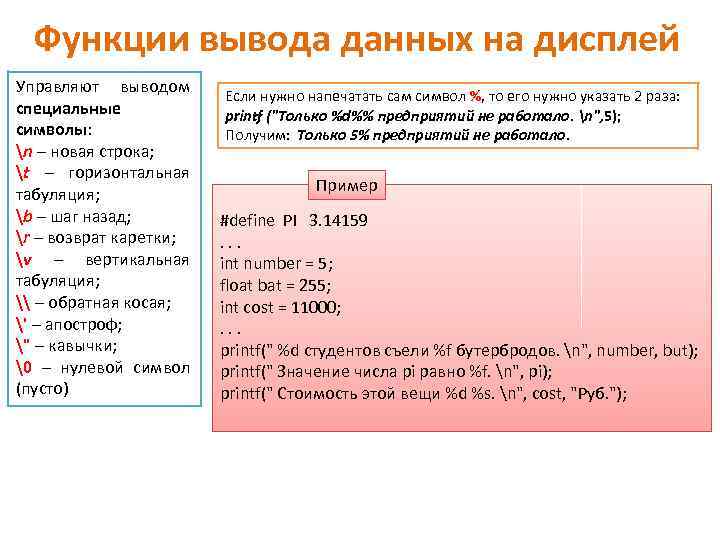 Функции вывода данных на дисплей

Управляют выводом специальные символы:
\n – новая строка;
\t – горизонтальная табуляция;
\b – шаг назад;
\r – возврат каретки;
\v – вертикальная табуляция;
\\ – обратная косая;
\' – апостроф;
\" – кавычки;
\0 – нулевой символ (пусто)

Если нужно напечатать сам символ %, то его нужно указать 2 раза:
printf ("Только %d%% предприятий не работало. \n",5);
Получим: Только 5% предприятий не работало.

Пример

#define PI 3.14159
. . .
int number = 5;
float bat = 255;
int cost = 11000;
. . .
printf(" %d студентов съели %f бутербродов. \n", number, but);
printf(" Значение числа pi равно %f. \n", pi);
printf(" Стоимость этой вещи %d %s. \n", cost, "Руб.");